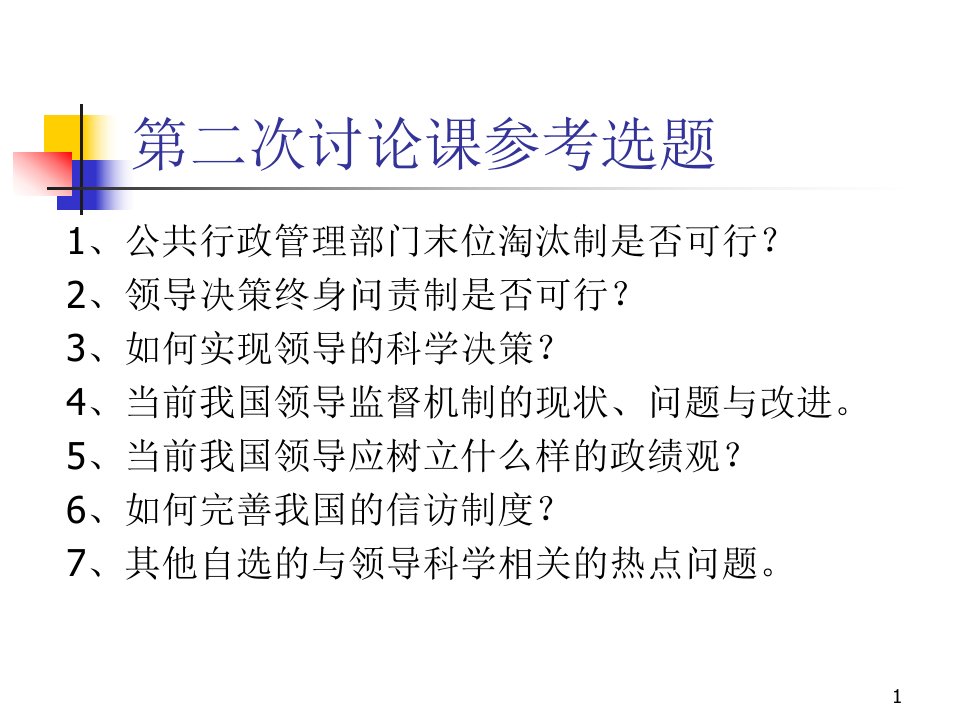 第二次讨论课参考选题

1、公共行政管理部门末位淘汰制是否可行？

2、领导决策终身问责制是否可行？

3、如何实现领导的科学决策？

4、当前我国领导监督机制的现状、问题与改进。

5、当前我国领导应树立什么样的政绩观？

6、如何完善我国的信访制度？

7、其他自选的与领导科学相关的热点问题。

1